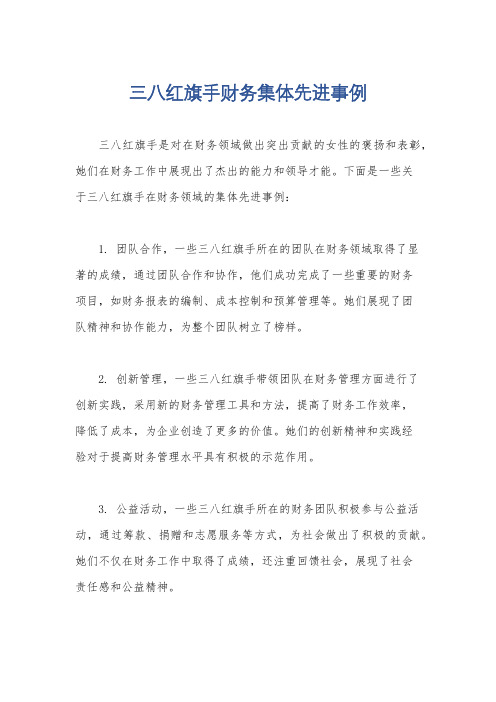 三八红旗手财务集体先进事例

三八红旗手是对在财务领域做出突出贡献的女性的褒扬和表彰，她们在财务工作中展现出了杰出的能力和领导才能。下面是一些关于三八红旗手在财务领域的集体先进事例：

1. 团队合作，一些三八红旗手所在的团队在财务领域取得了显著的成绩，通过团队合作和协作，他们成功完成了一些重要的财务项目，如财务报表的编制、成本控制和预算管理等。她们展现了团队精神和协作能力，为整个团队树立了榜样。

2. 创新管理，一些三八红旗手带领团队在财务管理方面进行了创新实践，采用新的财务管理工具和方法，提高了财务工作效率，降低了成本，为企业创造了更多的价值。她们的创新精神和实践经验对于提高财务管理水平具有积极的示范作用。

3. 公益活动，一些三八红旗手所在的财务团队积极参与公益活动，通过筹款、捐赠和志愿服务等方式，为社会做出了积极的贡献。她们不仅在财务工作中取得了成绩，还注重回馈社会，展现了社会责任感和公益精神。